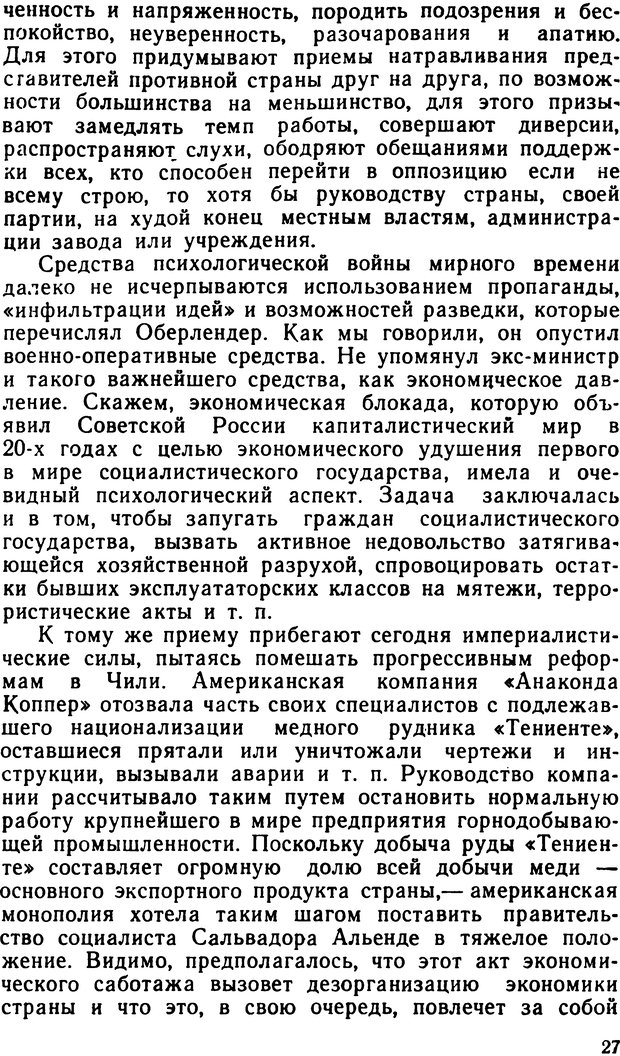 ченность и напряженность, породить подозрения и беспокойство, неуверенность, разочарования и апатию. Для этого придумывают приемы натравливания представителей противной страны друг на друга, по возможности большинства на меньшинство, для этого призывают замедлять темп работы, совершают диверсии, распространяют слухи, ободряют обещаниями поддержки всех, кто способен перейти в оппозицию если не всему строю, то хотя бы руководству страны, своей партии, на худой конец местным властям, администрации завода или учреждения.

Средства психологической войны мирного времени далеко не исчерпываются использованием пропаганды, «инфильтрации идей» и возможностей разведки, которые перечислял Оберлендер. Как мы говорили, он опустил военно-оперативные средства. Не упомянул экс-министр и такого важнейшего средства, как экономическое давление. Скажем, экономическая блокада, которую объявил Советской России капиталистический мир в 20-х годах с целью экономического удушения первого в мире социалистического государства, имела и очевидный психологический аспект. Задача заключалась и в том, чтобы запугать граждан социалистического государства, вызвать активное недовольство затягивающейся хозяйственной разрухой, спровоцировать остатки бывших эксплуататорских классов на мятежи, террористические акты и т. п.

К тому же приему прибегают сегодня империалистические силы, пытаясь помешать прогрессивным реформам в Чили. Американская компания «Анаконда Коппер» отозвала часть своих специалистов с подлежавшего национализации медного рудника «Тениенте», оставшиеся прятали или уничтожали чертежи и инструкции, вызывали аварии и т. п. Руководство компании рассчитывало таким путем остановить нормальную работу крупнейшего в мире предприятия горнодобывающей промышленности. Поскольку добыча руды «Тениенте» составляет огромную долю всей добычи меди — основного экспортного продукта страны,— американская монополия хотела таким шагом поставить правительство социалиста Сальвадора Альенде в тяжелое положение. Видимо, предполагалось, что этот акт экономического саботажа вызовет дезорганизацию экономики страны и что это, в свою очередь, повлечет за собой

27